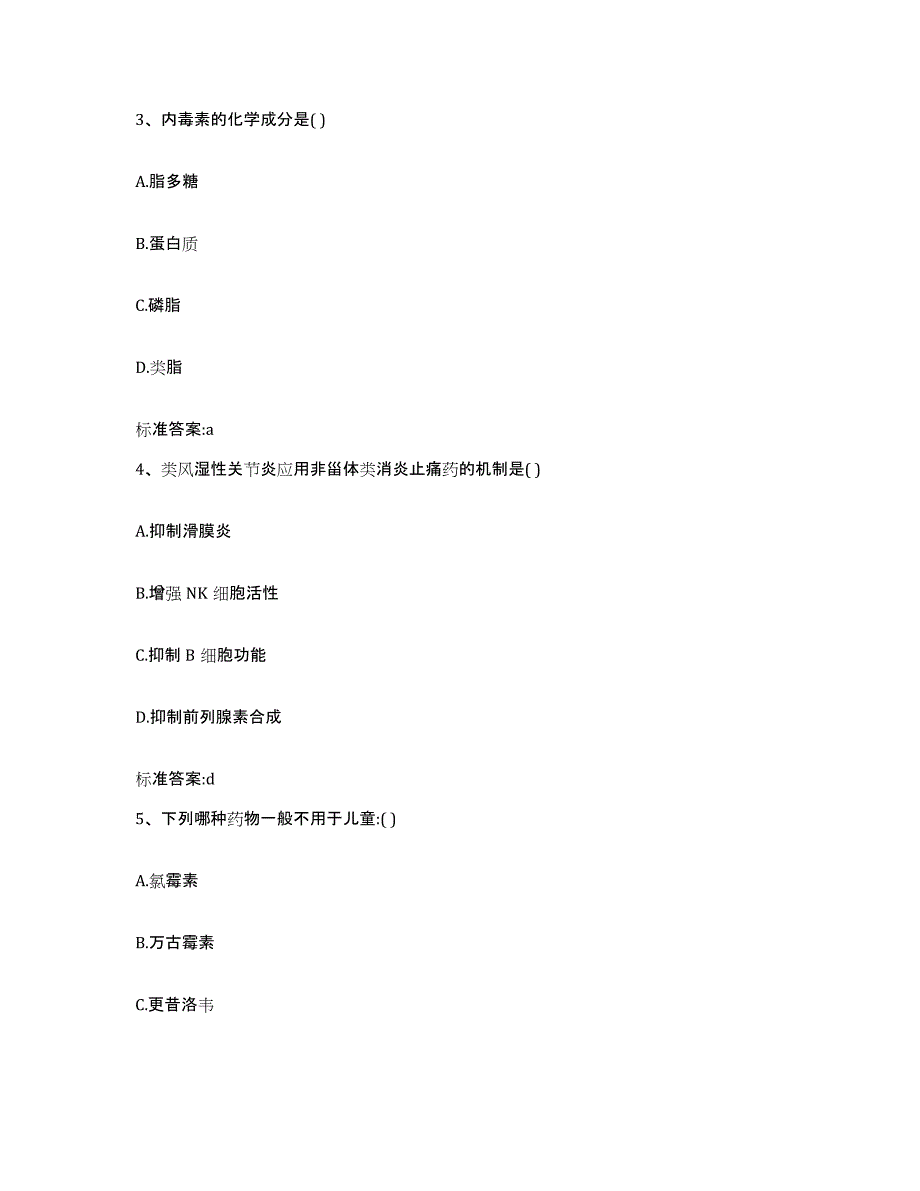 3、内毒素的化学成分是( )

A.脂多糖

B.蛋白质

C.磷脂

D.类脂

标准答案:a

4、类风湿性关节炎应用非甾体类消炎止痛药的机制是( )

A.抑制滑膜炎

B.增强 NK 细胞活性

C.抑制 B 细胞功能

D.抑制前列腺素合成

标准答案:d

5、下列哪种药物一般不用于儿童:( )

A.氯霉素

B.万古霉素

C.更昔洛韦